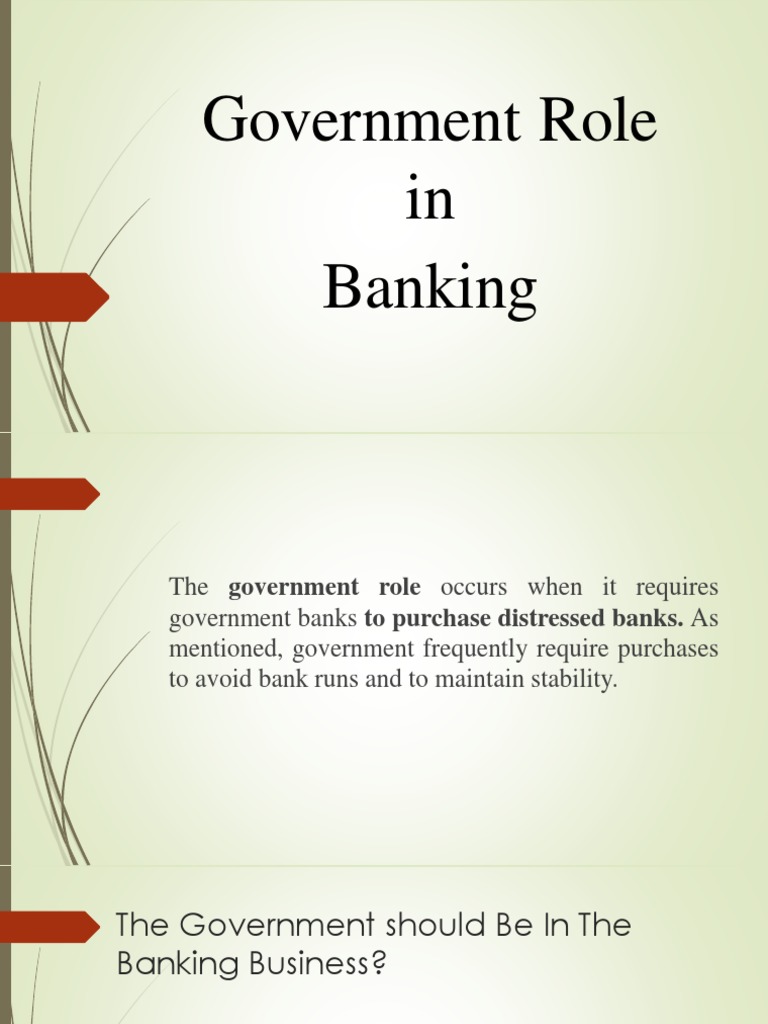 Government Role
in
Banking

The government role occurs when it requires government banks to purchase distressed banks. As mentioned, government frequently require purchases to avoid bank runs and to maintain stability.

The Government should Be In The Banking Business?